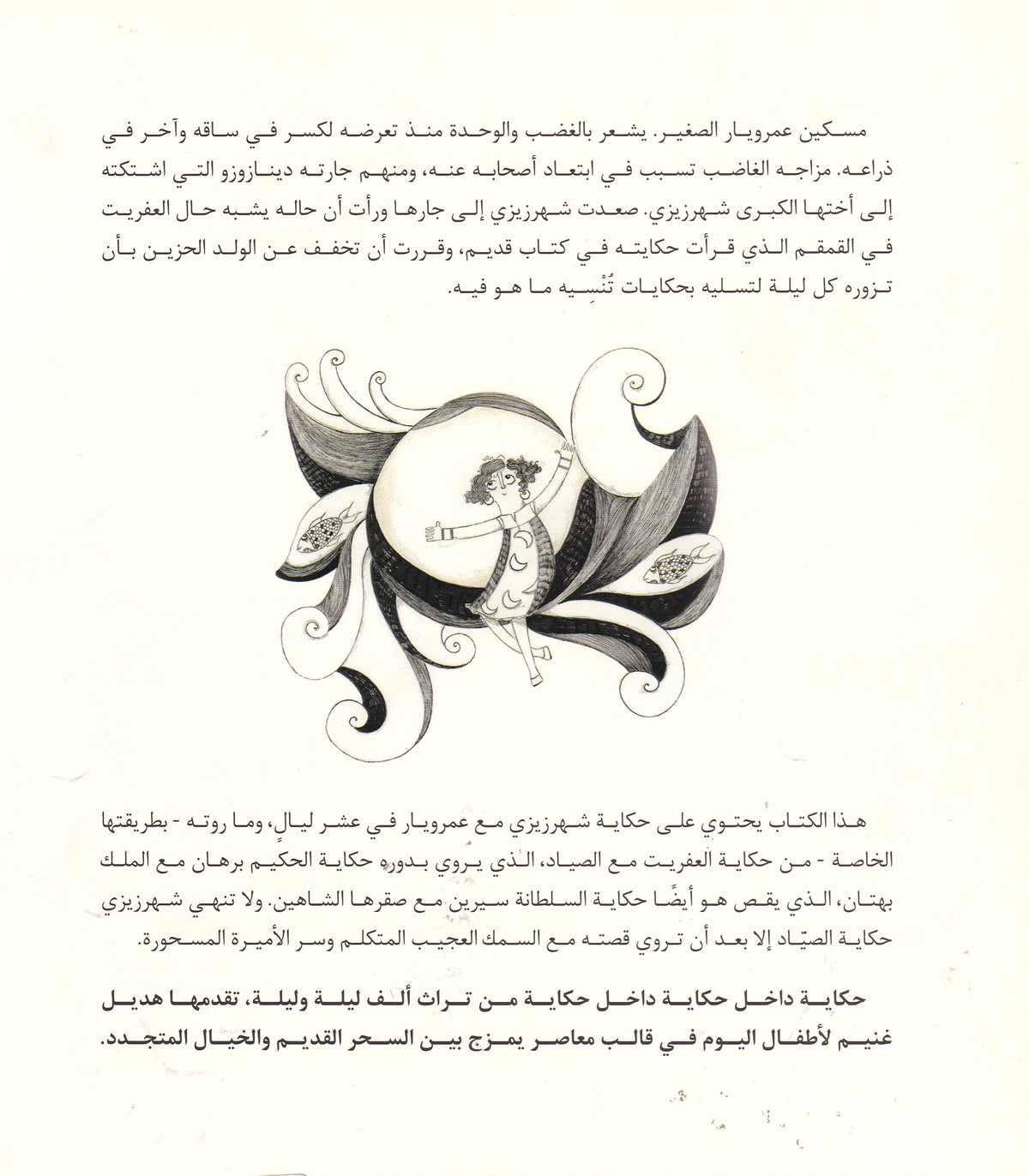 مسكين عمرويار الصغير. يشعر بالغضب والوحدة منذ تعرضه لكسر في ساقه وآخر في ذراعه. مزاجه الغاضب تسبب في ابتعاد أصحابه عنه، ومنهم جارته دينازوزو التي اشتكته إلى أختها الكبرى شهرزيزي. صعدت شهرزيزي إلى جارها ورأت أن حاله يشبه حال العفريت في القمقم الذي قرأت حكايته في كتاب قديم، وقررت أن تخفف عن الولد الحزين بأن تزوره كل ليلة لتسليه بحكايات تُنْسِيه ما هو فيه.

هذا الكتاب يحتوي على حكاية شهرزيزي مع عمرويار في عشر ليالٍ، وما روته - بطريقتها الخاصة - من حكاية العفريت مع الصياد، الذي يروي بدوره حكاية الحكيم برهان مع الملك بهتان، الذي يقص هو أيضًا حكاية السلطانة سيرين مع صقرها الشاهين. ولا تنهي شهرزيزي حكاية الصيّاد إلا بعد أن تروي قصته مع السمك العجيب المتكلم وسر الأميرة المسحورة.

حكاية داخل حكاية داخل حكاية من تراث ألف ليلة وليلة، تقدمها هديل غنيم لأطفال اليوم في قالب معاصر يمزج بين السحر القديم والخيال المتجدد.